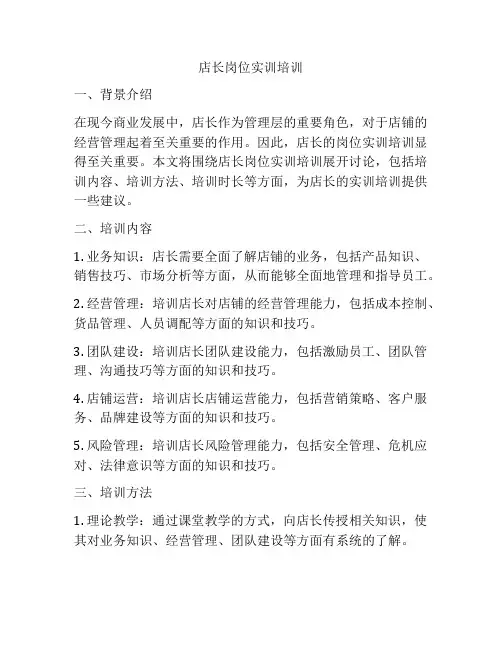 店长岗位实训培训

一、背景介绍

在现今商业发展中，店长作为管理层的重要角色，对于店铺的经营管理起着至关重要的作用。因此，店长的岗位实训培训显得至关重要。本文将围绕店长岗位实训培训展开讨论，包括培训内容、培训方法、培训时长等方面，为店长的实训培训提供一些建议。

二、培训内容

1. 业务知识：店长需要全面了解店铺的业务，包括产品知识、销售技巧、市场分析等方面，从而能够全面地管理和指导员工。

2. 经营管理：培训店长对店铺的经营管理能力，包括成本控制、货品管理、人员调配等方面的知识和技巧。

3. 团队建设：培训店长团队建设能力，包括激励员工、团队管理、沟通技巧等方面的知识和技巧。

4. 店铺运营：培训店长店铺运营能力，包括营销策略、客户服务、品牌建设等方面的知识和技巧。

5. 风险管理：培训店长风险管理能力，包括安全管理、危机应对、法律意识等方面的知识和技巧。

三、培训方法

1. 理论教学：通过课堂教学的方式，向店长传授相关知识，使其对业务知识、经营管理、团队建设等方面有系统的了解。